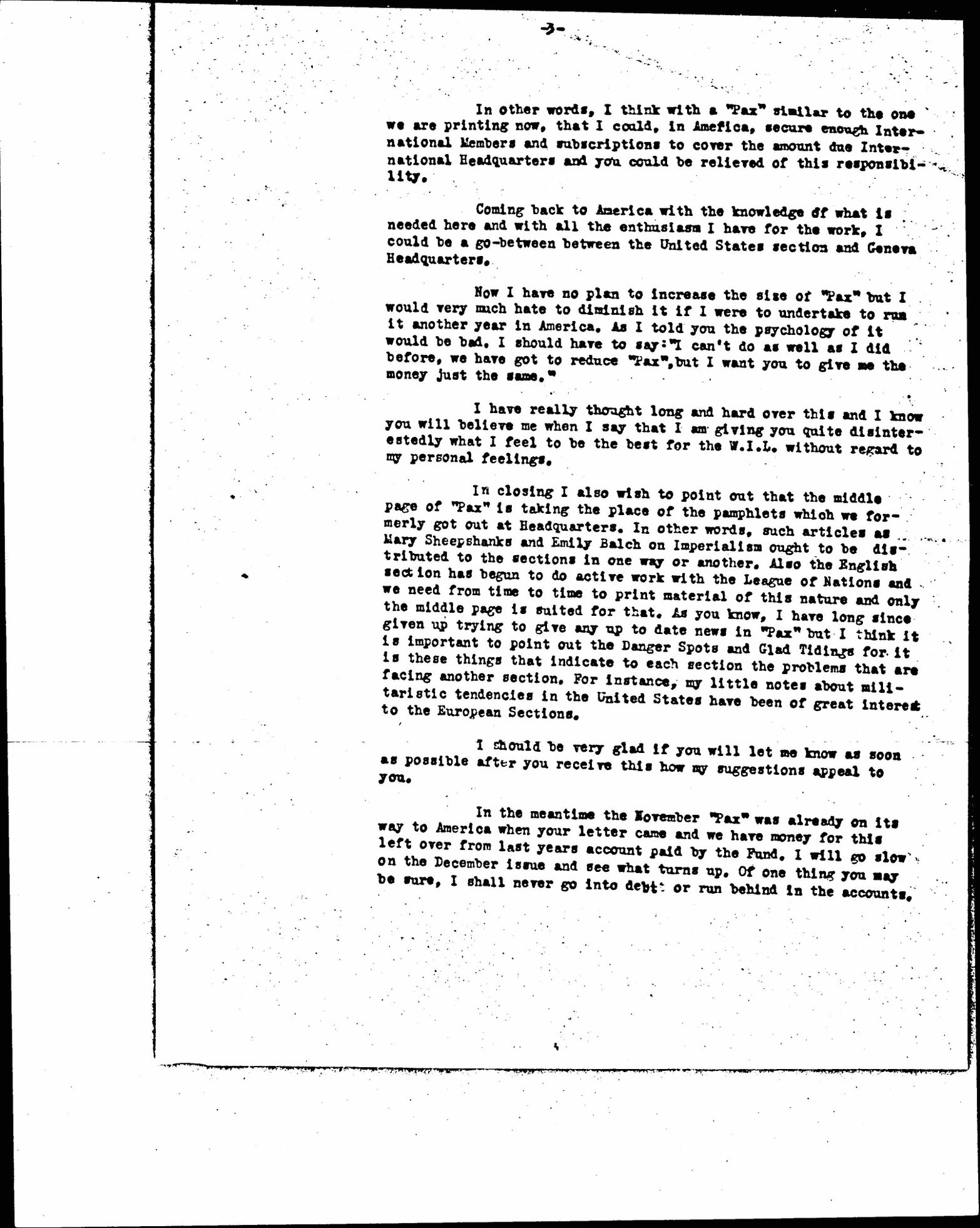 -3-

In other words, I think with a "Pax" similar to the one we are printing now, that I could, in Amefica, secure enough International Members and subscriptions to cover the amount due International Headquarters and you could be relieved of this responsibility.

Coming back to America with the knowledge of what is needed here and with all the enthusiasm I have for the work, I could be a go-between between the United States section and Geneva Headquarters.

Now I have no plan to increase the size of "Pax" but I would very much hate to diminish it if I were to undertake to run it another year in America. As I told you the psychology of it would be bad. I should have to say:"I can't do as well as I did before, we have got to reduce "Pax",but I want you to give me the money just the same."

I have really thought long and hard over this and I know you will believe me when I say that I am giving you quite disinterestedly what I feel to be the best for the W.I.L. without regard to my personal feelings.

In closing I also wish to point out that the middle page of "Pax" is taking the place of the pamphlets which we formerly got out at Headquarters. In other words, such articles as Mary Sheepshanks and Emily Balch on Imperialism ought to be distributed to the sections in one way or another. Also the English section has begun to do active work with the League of Nations and we need from time to time to print material of this nature and only the middle page is suited for that. As you know, I have long since given up trying to give any up to date news in "Pax" but I think it is important to point out the Danger Spots and Glad Tidings for it is these things that indicate to each section the problems that are facing another section. For instance, my little notes about militaristic tendencies in the United States have been of great interest to the European Sections.

I should be very glad if you will let me know as soon as possible after you receive this how my suggestions appeal to you.

In the meantime the November "Pax" was already on its way to America when your letter came and we have money for this left over from last years account paid by the Fund. I will go slow on the December issue and see what turns up. Of one thing you may be sure, I shall never go into debt or run behind in the accounts.